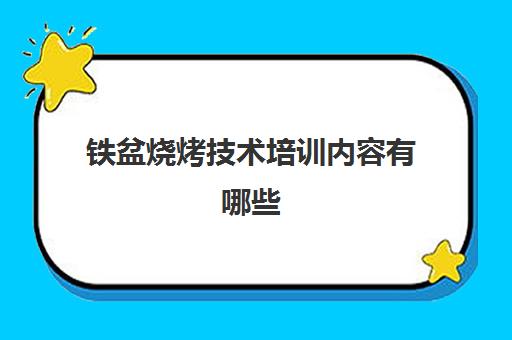 铁盆烧烤技术培训内容有哪些